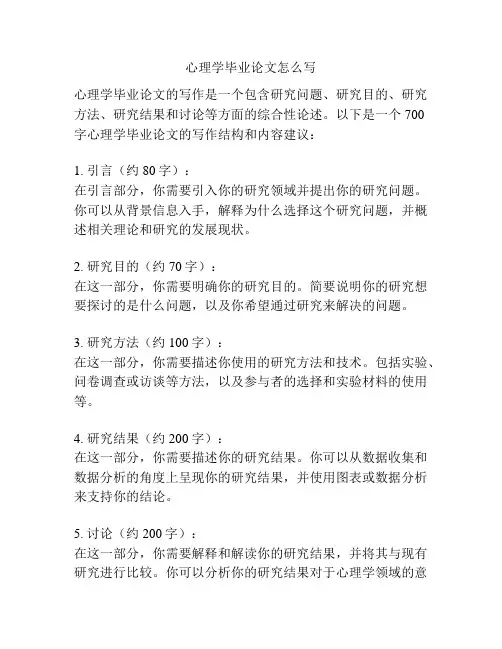 心理学毕业论文怎么写

心理学毕业论文的写作是一个包含研究问题、研究目的、研究方法、研究结果和讨论等方面的综合性论述。以下是一个 700 字心理学毕业论文的写作结构和内容建议：

1. 引言（约 80 字）：
在引言部分，你需要引入你的研究领域并提出你的研究问题。你可以从背景信息入手，解释为什么选择这个研究问题，并概述相关理论和研究的发展现状。

2. 研究目的（约 70 字）：
在这一部分，你需要明确你的研究目的。简要说明你的研究想要探讨的是什么问题，以及你希望通过研究来解决的问题。

3. 研究方法（约 100 字）：
在这一部分，你需要描述你使用的研究方法和技术。包括实验、问卷调查或访谈等方法，以及参与者的选择和实验材料的使用等。

4. 研究结果（约 200 字）：
在这一部分，你需要描述你的研究结果。你可以从数据收集和数据分析的角度上呈现你的研究结果，并使用图表或数据分析来支持你的结论。

5. 讨论（约 200 字）：
在这一部分，你需要解释和解读你的研究结果，并将其与现有研究进行比较。你可以分析你的研究结果对于心理学领域的意